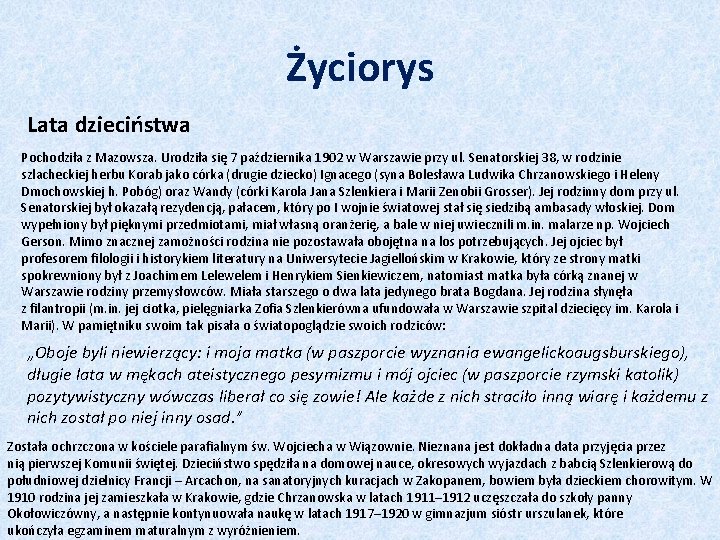 Życiorys

Lata dzieciństwa

Pochodziła z Mazowsza. Urodziła się 7 października 1902 w Warszawie przy ul. Senatorskiej 38, w rodzinie szlacheckiej herbu Korab jako córka (drugie dziecko) Ignacego (syna Bolesława Ludwika Chrzanowskiego i Heleny Dmochowskiej h. Pobóg) oraz Wandy (córki Karola Jana Szlenkiera i Marii Zenobii Grosser). Jej rodzinny dom przy ul. Senatorskiej był okazałą rezydencją, pałacem, który po I wojnie światowej stał się siedzibą ambasady włoskiej. Dom wypełniony był pięknymi przedmiotami, miał własną oranżerię, a bale w niej uwiecznili m.in. malarze np. Wojciech Gerson. Mimo znacznej zamożności rodzina nie pozostawała obojętna na los potrzebujących. Jej ojciec był profesorem filologii i historykiem literatury na Uniwersytecie Jagiellońskim w Krakowie, który ze strony matki spokrewniony był z Joachimem Lelewelem i Henrykiem Sienkiewiczem, natomiast matka była córką znanej w Warszawie rodziny przemysłowców. Miała starszego o dwa lata jedynego brata Bogdana. Jej rodzina słynęła z filantropii (m.in. jej ciotka, pielęgniarka Zofia Szlenkierówna ufundowała w Warszawie szpital dziecięcy im. Karola i Marii). W pamiętniku swoim tak pisała o światopoglądzie swoich rodziców:

„Oboje byli niewierzący: i moja matka (w paszporcie wyznania ewangelickoaugsburskiego), długie lata w mękach ateistycznego pesymizmu i mój ojciec (w paszporcie rzymski katolik) pozytywistyczny wówczas liberał co się zowie! Ale każde z nich straciło inną wiarę i każdemu z nich został po niej inny osad."

Została ochrzczona w kościele parafialnym św. Wojciecha w Wiązownie. Nieznana jest dokładna data przyjęcia przez nią pierwszej Komunii świętej. Dzieciństwo spędziła na domowej nauce, okresowych wyjazdach z babcią Szlenkierową do południowej dzielnicy Francji – Arcachon, na sanatoryjnych kuracjach w Zakopanem, bowiem była dzieckiem chorowitym. W 1910 rodzina jej zamieszkała w Krakowie, gdzie Chrzanowska w latach 1911–1912 uczęszczała do szkoły panny Okołowiczówny, a następnie kontynuowała naukę w latach 1917–1920 w gimnazjum sióstr urszulanek, które ukończyła egzaminem maturalnym z wyróżnieniem.